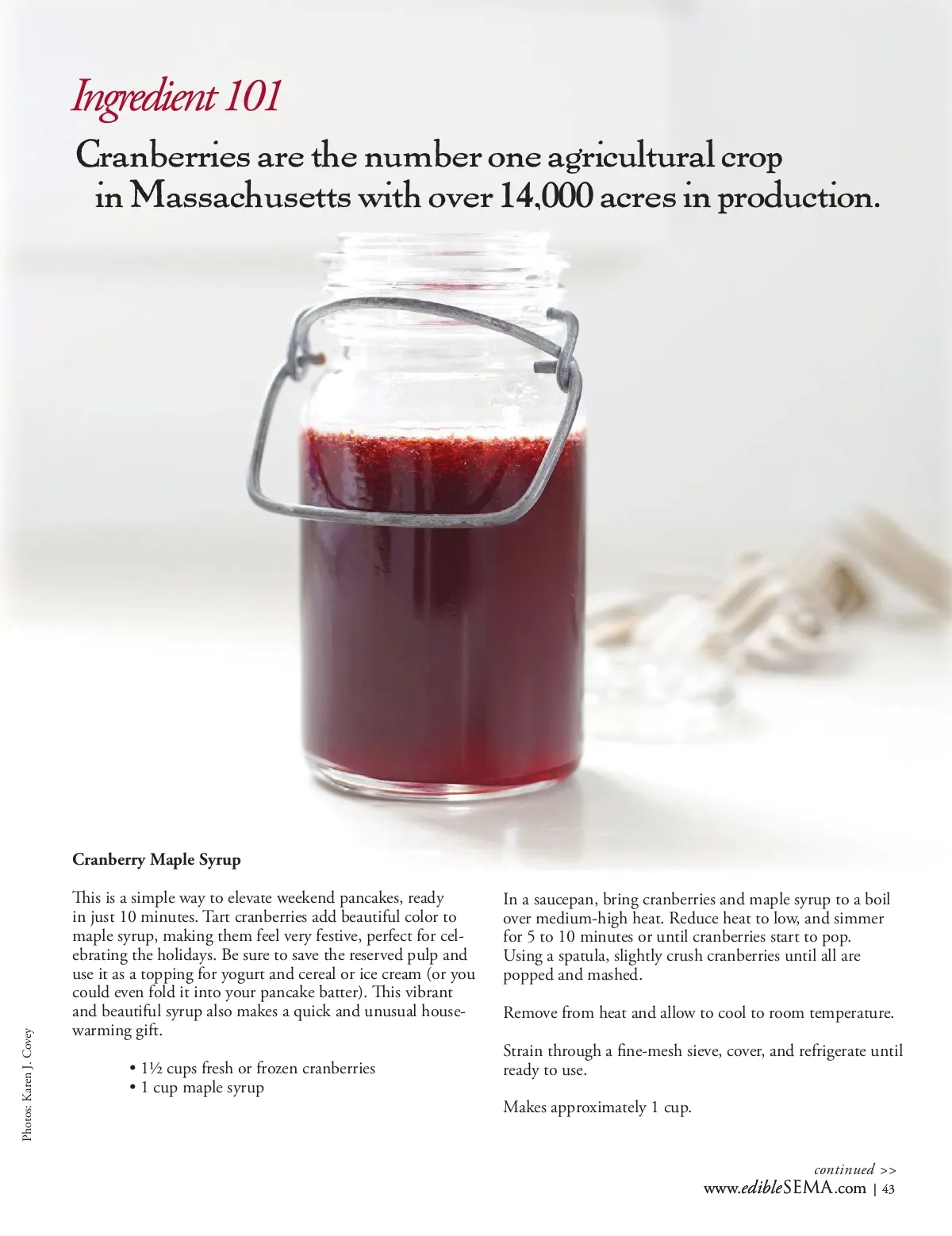 Ingredient 101

Cranberries are the number one agricultural crop in Massachusetts with over 14,000 acres in production.

Cranberry Maple Syrup

This is a simple way to elevate weekend pancakes, ready in just 10 minutes. Tart cranberries add beautiful color to maple syrup, making them feel very festive, perfect for celebrating the holidays. Be sure to save the reserved pulp and use it as a topping for yogurt and cereal or ice cream (or you could even fold it into your pancake batter). This vibrant and beautiful syrup also makes a quick and unusual housewarming gift.

• 1½ cups fresh or frozen cranberries
• 1 cup maple syrup

In a saucepan, bring cranberries and maple syrup to a boil over medium-high heat. Reduce heat to low, and simmer for 5 to 10 minutes or until cranberries start to pop. Using a spatula, slightly crush cranberries until all are popped and mashed.

Remove from heat and allow to cool to room temperature.

Strain through a fine-mesh sieve, cover, and refrigerate until ready to use.

Makes approximately 1 cup.

Photos: Karen J. Covey

continued >>
www.edibleSEMA.com | 43